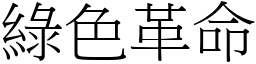 綠色革命